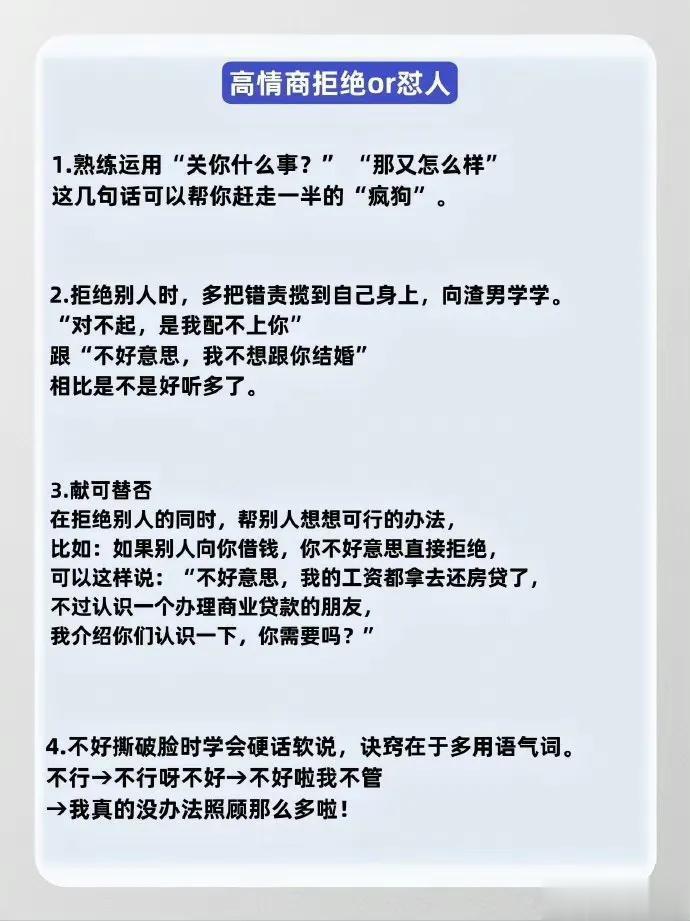 高情商拒绝or怼人

1.熟练运用“关你什么事？” “那又怎么样”
这几句话可以帮你赶走一半的“疯狗”。

2.拒绝别人时，多把错责揽到自己身上，向渣男学学。
“对不起，是我配不上你”
跟“不好意思，我不想跟你结婚”
相比是不是好听多了。

3.献可替否
在拒绝别人的同时，帮别人想想可行的办法，
比如：如果别人向你借钱，你不好意思直接拒绝，
可以这样说：“不好意思，我的工资都拿去还房贷了，
不过认识一个办理商业贷款的朋友，
我介绍你们认识一下，你需要吗？”

4.不好撕破脸时学会硬话软说，诀窍在于多用语气词。
不行→不行呀不好→不好啦我不管
→我真的没办法照顾那么多啦！